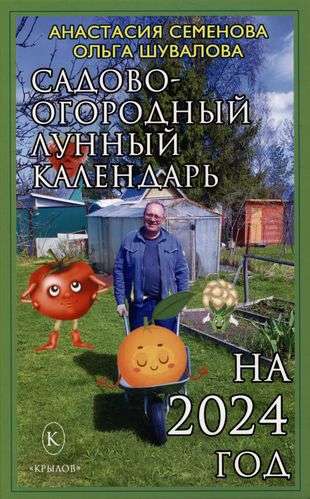 АНАСТАСИЯ СЕМЕНОВА
ОЛЬГА ШУВАЛОВА

САДОВО-ОГОРОДНЫЙ ЛУННЫЙ КАЛЕНДАРЬ

НА 2024 ГОД

К
«КРЫЛОВ»